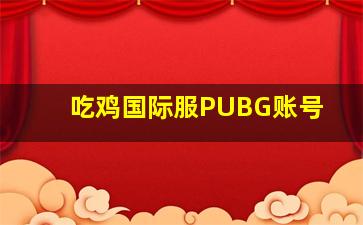 吃鸡国际服PUBG账号